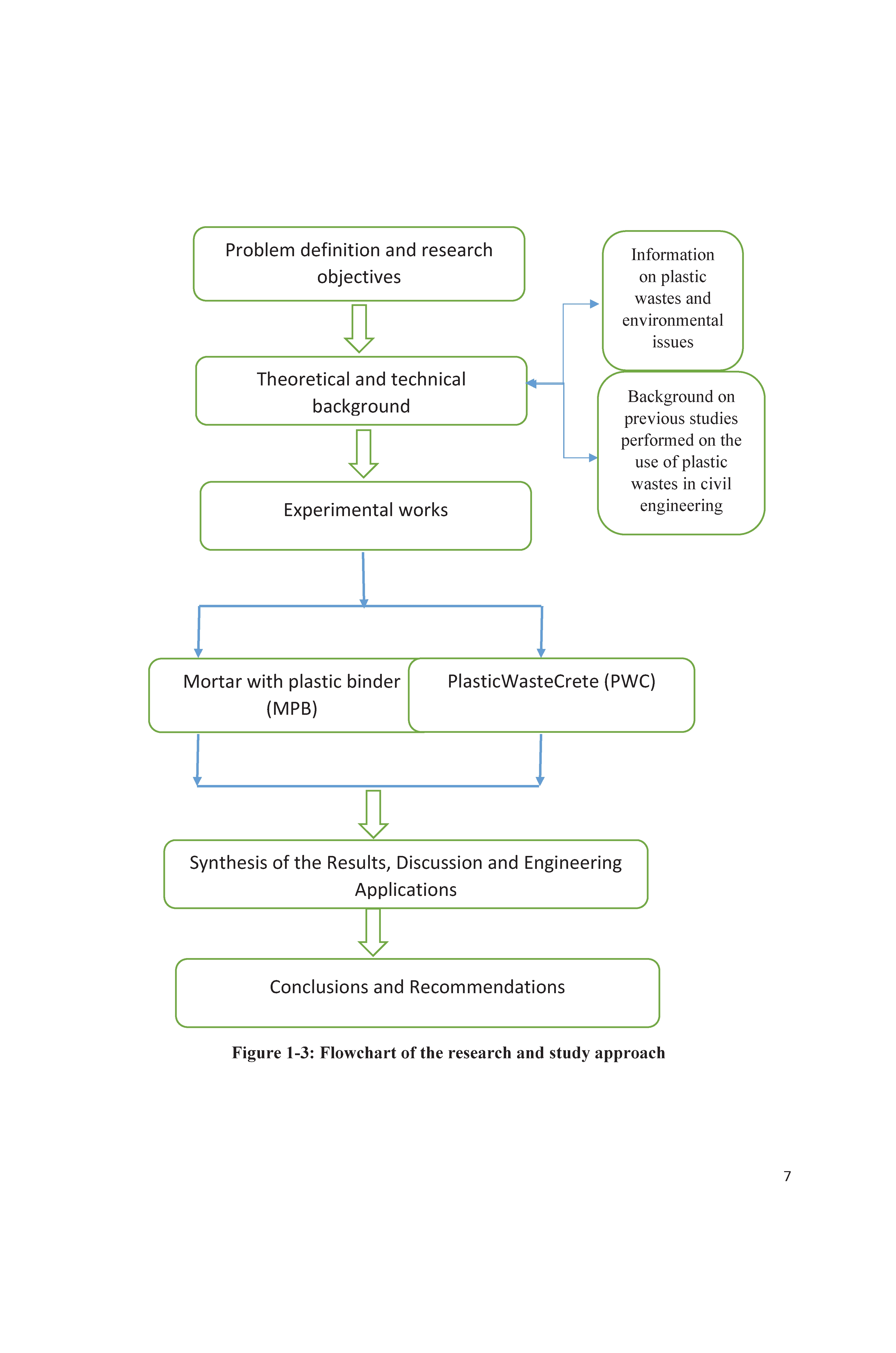 Problem definition and research objectives

Information on plastic wastes and environmental issues

Theoretical and technical background

Background on previous studies performed on the use of plastic wastes in civil engineering

Experimental works

Mortar with plastic binder (MPB)

PlasticWasteCrete (PWC)

Synthesis of the Results, Discussion and Engineering Applications

Conclusions and Recommendations

Figure 1-3: Flowchart of the research and study approach

7